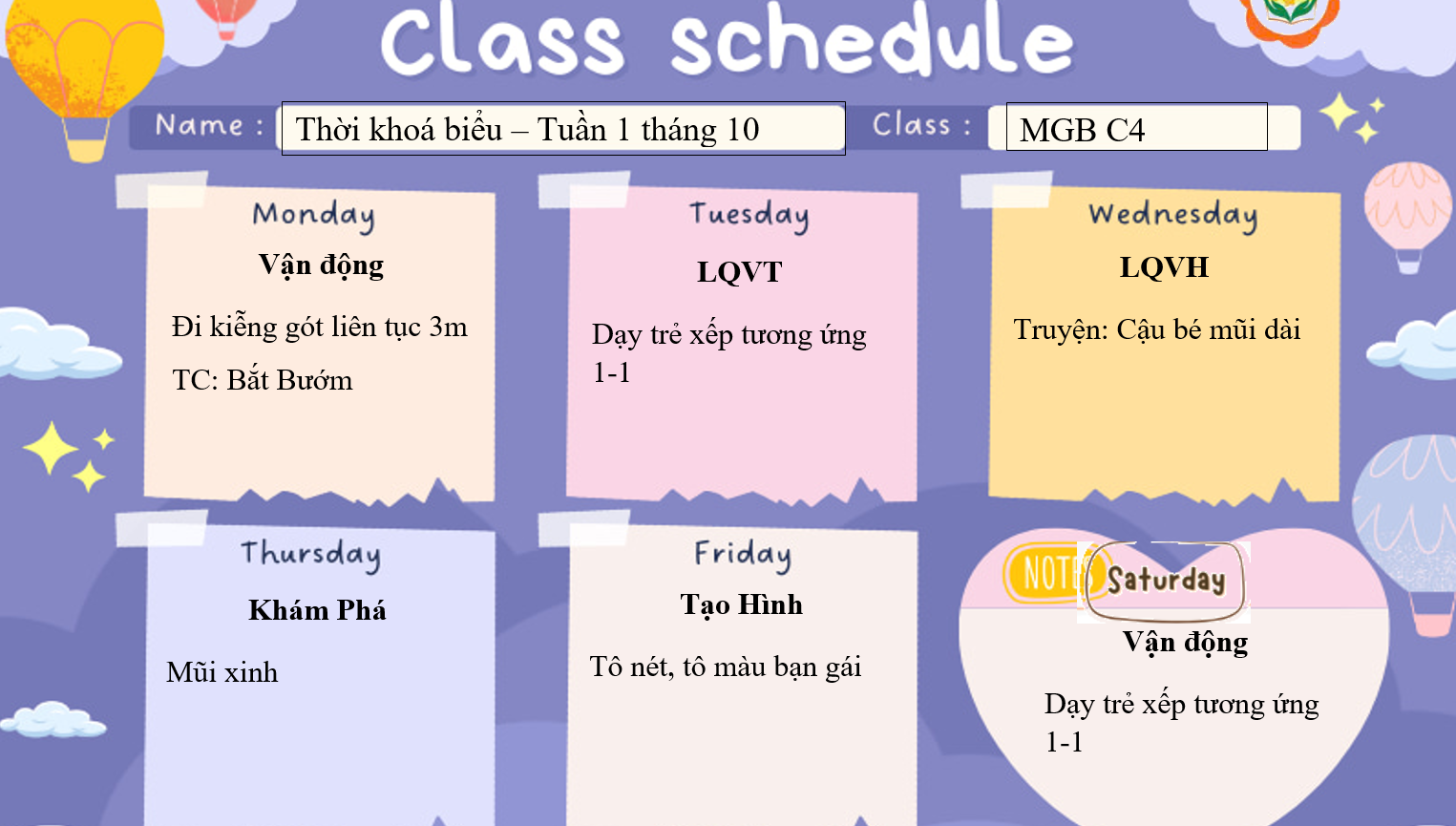 Class schedule

Name : Thời khoá biểu – Tuần 1 tháng 10

Class : MGB C4

Monday

Vận động

Đi kiễng gót liên tục 3m

TC: Bắt Bướm

Tuesday

LQVT

Dạy trẻ xếp tương ứng 1-1

Wednesday

LQVH

Truyện: Cậu bé mũi dài

Thursday

Khám Phá

Mũi xinh

Friday

Tạo Hình

Tô nét, tô màu bạn gái

NOTE

Saturday

Vận động

Dạy trẻ xếp tương ứng 1-1